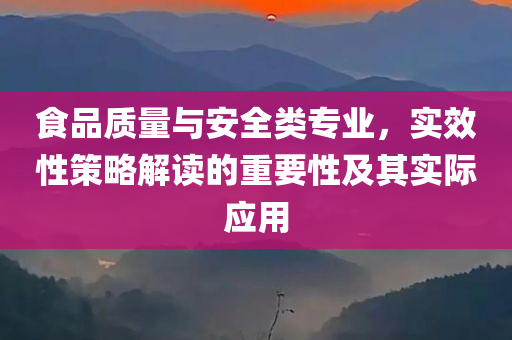 食品质量与安全类专业，实效性策略解读的重要性及其实际应用